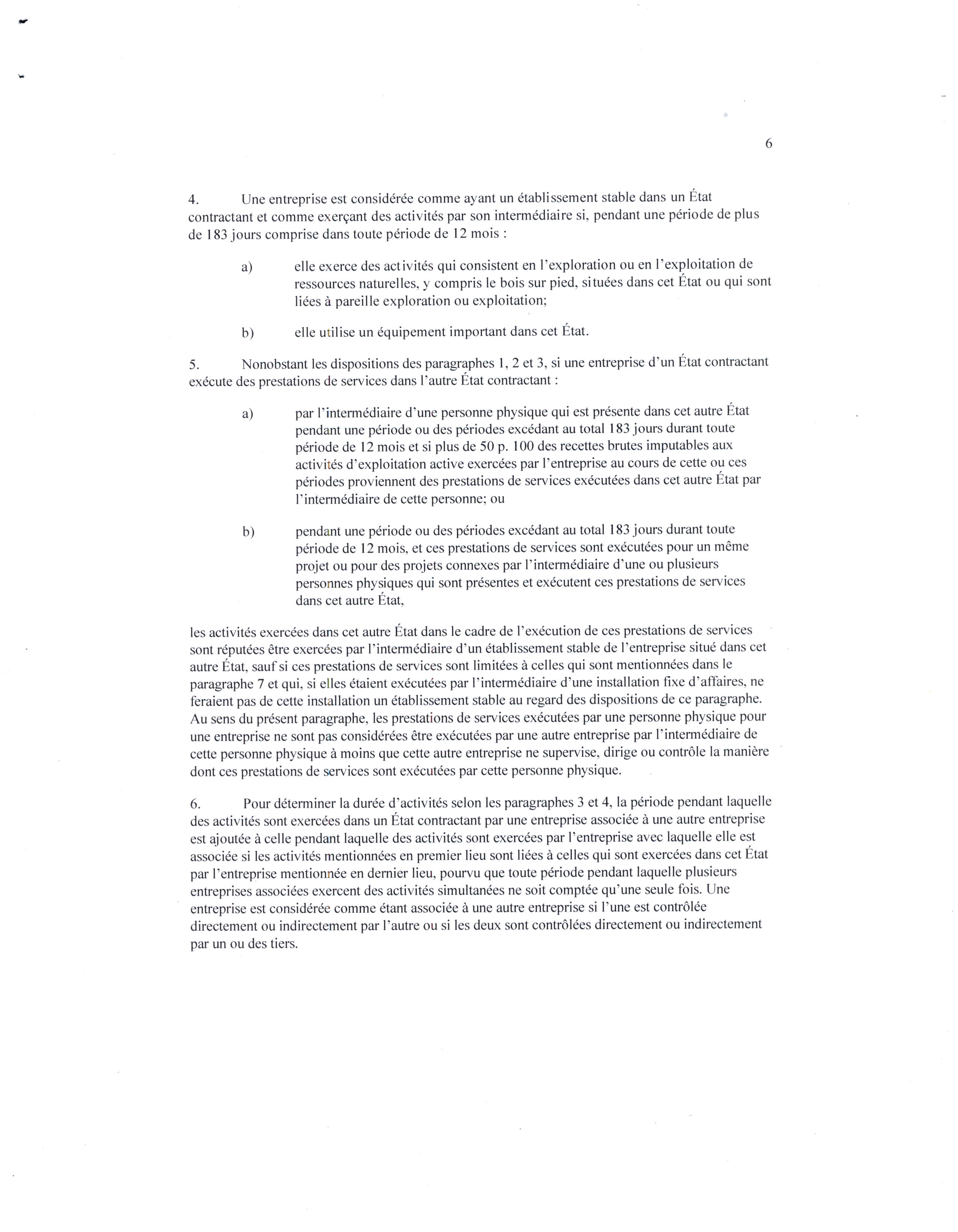 6

4. Une entreprise est considérée comme ayant un établissement stable dans un État contractant et comme exerçant des activités par son intermédiaire si, pendant une période de plus de 183 jours comprise dans toute période de 12 mois :

a) elle exerce des activités qui consistent en l'exploration ou en l'exploitation de ressources naturelles, y compris le bois sur pied, situées dans cet État ou qui sont liées à pareille exploration ou exploitation;

b) elle utilise un équipement important dans cet État.

5. Nonobstant les dispositions des paragraphes 1, 2 et 3, si une entreprise d'un État contractant exécute des prestations de services dans l'autre État contractant :

a) par l'intermédiaire d'une personne physique qui est présente dans cet autre État pendant une période ou des périodes excédant au total 183 jours durant toute période de 12 mois et si plus de 50 p. 100 des recettes brutes imputables aux activités d'exploitation active exercées par l'entreprise au cours de cette ou ces périodes proviennent des prestations de services exécutées dans cet autre État par l'intermédiaire de cette personne; ou

b) pendant une période ou des périodes excédant au total 183 jours durant toute période de 12 mois, et ces prestations de services sont exécutées pour un même projet ou pour des projets connexes par l'intermédiaire d'une ou plusieurs personnes physiques qui sont présentes et exécutent ces prestations de services dans cet autre État,

les activités exercées dans cet autre État dans le cadre de l'exécution de ces prestations de services sont réputées être exercées par l'intermédiaire d'un établissement stable de l'entreprise situé dans cet autre État, sauf si ces prestations de services sont limitées à celles qui sont mentionnées dans le paragraphe 7 et qui, si elles étaient exécutées par l'intermédiaire d'une installation fixe d'affaires, ne feraient pas de cette installation un établissement stable au regard des dispositions de ce paragraphe. Au sens du présent paragraphe, les prestations de services exécutées par une personne physique pour une entreprise ne sont pas considérées être exécutées par une autre entreprise par l'intermédiaire de cette personne physique à moins que cette autre entreprise ne supervise, dirige ou contrôle la manière dont ces prestations de services sont exécutées par cette personne physique.

6. Pour déterminer la durée d'activités selon les paragraphes 3 et 4, la période pendant laquelle des activités sont exercées dans un État contractant par une entreprise associée à une autre entreprise est ajoutée à celle pendant laquelle des activités sont exercées par l'entreprise avec laquelle elle est associée si les activités mentionnées en premier lieu sont liées à celles qui sont exercées dans cet État par l'entreprise mentionnée en dernier lieu, pourvu que toute période pendant laquelle plusieurs entreprises associées exercent des activités simultanées ne soit comptée qu'une seule fois. Une entreprise est considérée comme étant associée à une autre entreprise si l'une est contrôlée directement ou indirectement par l'autre ou si les deux sont contrôlées directement ou indirectement par un ou des tiers.